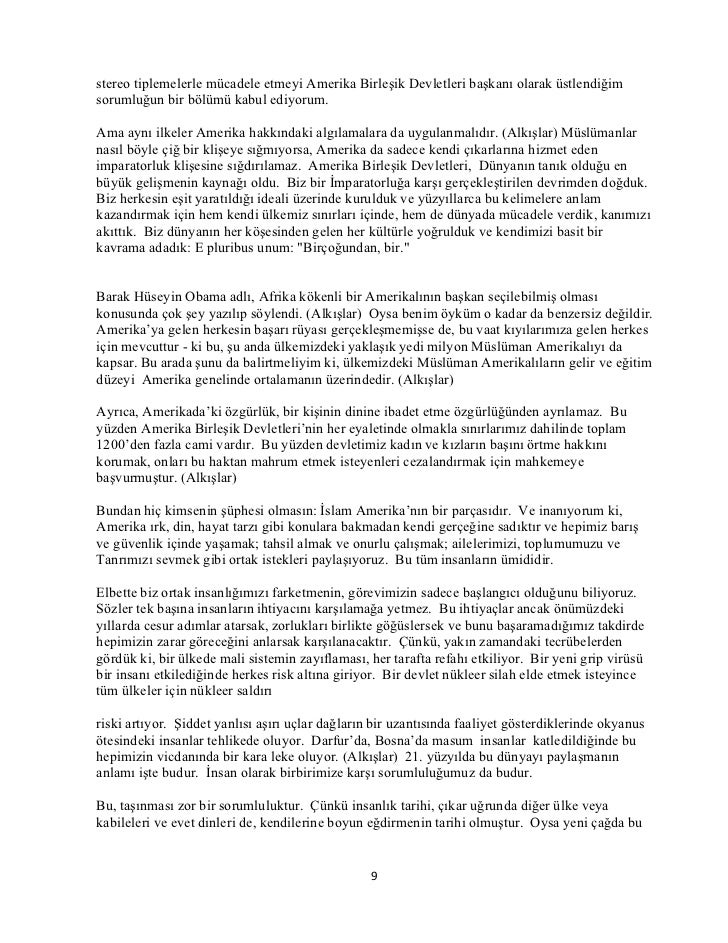 stereo tiplemelerle mücadele etmeyi Amerika Birleşik Devletleri başkanı olarak üstlendiğim sorumluğun bir bölümü kabul ediyorum.

Ama aynı ilkeler Amerika hakkındaki algılamalara da uygulanmalıdır. (Alkışlar) Müslümanlar nasıl böyle çiğ bir klişeye sığmıyorsa, Amerika da sadece kendi çıkarlarına hizmet eden imparatorluk klişesine sığdırılamaz. Amerika Birleşik Devletleri, Dünyanın tanık olduğu en büyük gelişmenin kaynağı oldu. Biz bir İmparatorluğa karşı gerçekleştirilen devrimden doğduk. Biz herkesin eşit yaratıldığı ideali üzerinde kurulduk ve yüzyıllarca bu kelimelere anlam kazandırmak için hem kendi ülkemiz sınırları içinde, hem de dünyada mücadele verdik, kanımızı akıttık. Biz dünyanın her köşesinden gelen her kültürle yoğrulduk ve kendimizi basit bir kavrama adadık: E pluribus unum: "Birçoğundan, bir."

Barak Hüseyin Obama adlı, Afrika kökenli bir Amerikalının başkan seçilebilmiş olması konusunda çok şey yazılıp söylendi. (Alkışlar) Oysa benim öyküm o kadar da benzersiz değildir. Amerika'ya gelen herkesin başarı rüyası gerçekleşmemişse de, bu vaat kıyılarımıza gelen herkes için mevcuttur - ki bu, şu anda ülkemizdeki yaklaşık yedi milyon Müslüman Amerikalıyı da kapsar. Bu arada şunu da balirtmeliyim ki, ülkemizdeki Müslüman Amerikalıların gelir ve eğitim düzeyi Amerika genelinde ortalamanın üzerindedir. (Alkışlar)

Ayrıca, Amerikada'ki özgürlük, bir kişinin dinine ibadet etme özgürlüğünden ayrılamaz. Bu yüzden Amerika Birleşik Devletleri'nin her eyaletinde olmakla sınırlarımız dahilinde toplam 1200'den fazla cami vardır. Bu yüzden devletimiz kadın ve kızların başını örtme hakkını korumak, onları bu haktan mahrum etmek isteyenleri cezalandırmak için mahkemeye başvurmuştur. (Alkışlar)

Bundan hiç kimsenin şüphesi olmasın: İslam Amerika'nın bir parçasıdır. Ve inanıyorum ki, Amerika ırk, din, hayat tarzı gibi konulara bakmadan kendi gerçeğine sadıktır ve hepimiz barış ve güvenlik içinde yaşamak; tahsil almak ve onurlu çalışmak; ailelerimizi, toplumumuzu ve Tanrımızı sevmek gibi ortak istekleri paylaşıyoruz. Bu tüm insanların ümididir.

Elbette biz ortak insanlığımızı farketmenin, görevimizin sadece başlangıcı olduğunu biliyoruz. Sözler tek başına insanların ihtiyacını karşılamağa yetmez. Bu ihtiyaçlar ancak önümüzdeki yıllarda cesur adımlar atarsak, zorlukları birlikte göğüslersek ve bunu başaramadığımız takdirde hepimizin zarar göreceğini anlarsak karşılanacaktır. Çünkü, yakın zamandaki tecrübelerden gördük ki, bir ülkede mali sistemin zayıflaması, her tarafta refahı etkiliyor. Bir yeni grip virüsü bir insanı etkilediğinde herkes risk altına giriyor. Bir devlet nükleer silah elde etmek isteyince tüm ülkeler için nükleer saldırı

riski artıyor. Şiddet yanlısı aşırı uçlar dağların bir uzantısında faaliyet gösterdiklerinde okyanus ötesindeki insanlar tehlikede oluyor. Darfur'da, Bosna'da masum insanlar katledildiğinde bu hepimizin vicdanında bir kara leke oluyor. (Alkışlar) 21. yüzyılda bu dünyayı paylaşmanın anlamı işte budur. İnsan olarak birbirimize karşı sorumluluğumuz da budur.

Bu, taşınması zor bir sorumluluktur. Çünkü insanlık tarihi, çıkar uğrunda diğer ülke veya kabileleri ve evet dinleri de, kendilerine boyun eğdirmenin tarihi olmuştur. Oysa yeni çağda bu

9